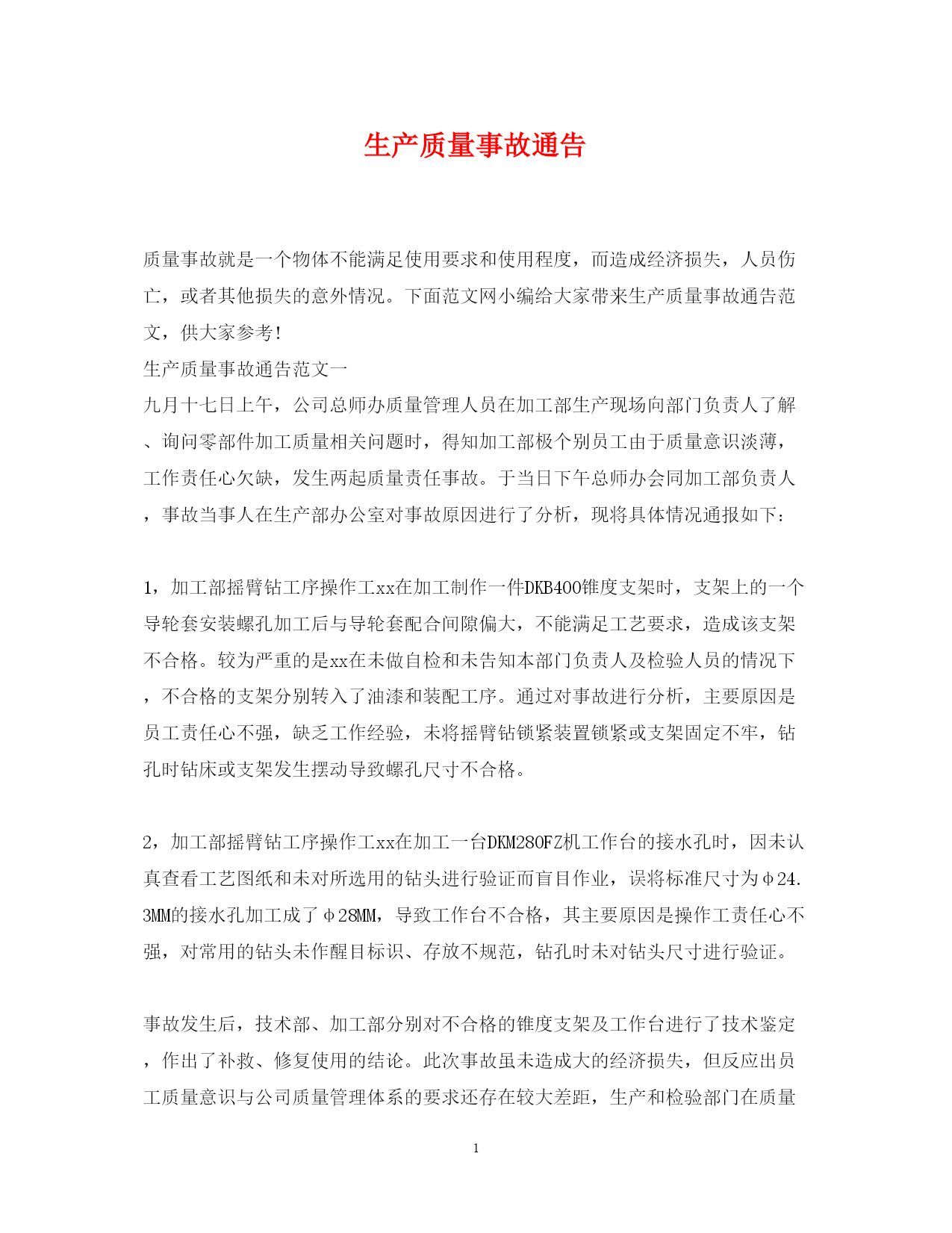 生产质量事故通告

质量事故就是一个物体不能满足使用要求和使用程度，而造成经济损失，人员伤亡，或者其他损失的意外情况。下面范文网小编给大家带来生产质量事故通告范文，供大家参考!

生产质量事故通告范文一

九月十七日上午，公司总师办质量管理人员在加工部生产现场向部门负责人了解、询问零部件加工质量相关问题时，得知加工部极个别员工由于质量意识淡薄，工作责任心欠缺，发生两起质量责任事故。于当日下午总师办会同加工部负责人，事故当事人在生产部办公室对事故原因进行了分析，现将具体情况通报如下:

1，加工部摇臂钻工序操作工xx在加工制作一件DKB400锥度支架时，支架上的一个导轮套安装螺孔加工后与导轮套配合间隙偏大，不能满足工艺要求，造成该支架不合格。较为严重的是xx在未做自检和未告知本部门负责人及检验人员的情况下，不合格的支架分别转入了油漆和装配工序。通过对事故进行分析，主要原因是员工责任心不强，缺乏工作经验，未将摇臂钻锁紧装置锁紧或支架固定不牢，钻孔时钻床或支架发生摆动导致螺孔尺寸不合格。

2，加工部摇臂钻工序操作工xx在加工一台DKM280FZ机工作台的接水孔时，因未认真查看工艺图纸和未对所选用的钻头进行验证而盲目作业，误将标准尺寸为φ24.3MM的接水孔加工成了φ28MM，导致工作台不合格，其主要原因是操作工责任心不强，对常用的钻头未作醒目标识、存放不规范，钻孔时未对钻头尺寸进行验证。

事故发生后，技术部、加工部分别对不合格的锥度支架及工作台进行了技术鉴定，作出了补救、修复使用的结论。此次事故虽未造成大的经济损失，但反应出员工质量意识与公司质量管理体系的要求还存在较大差距，生产和检验部门在质量

1